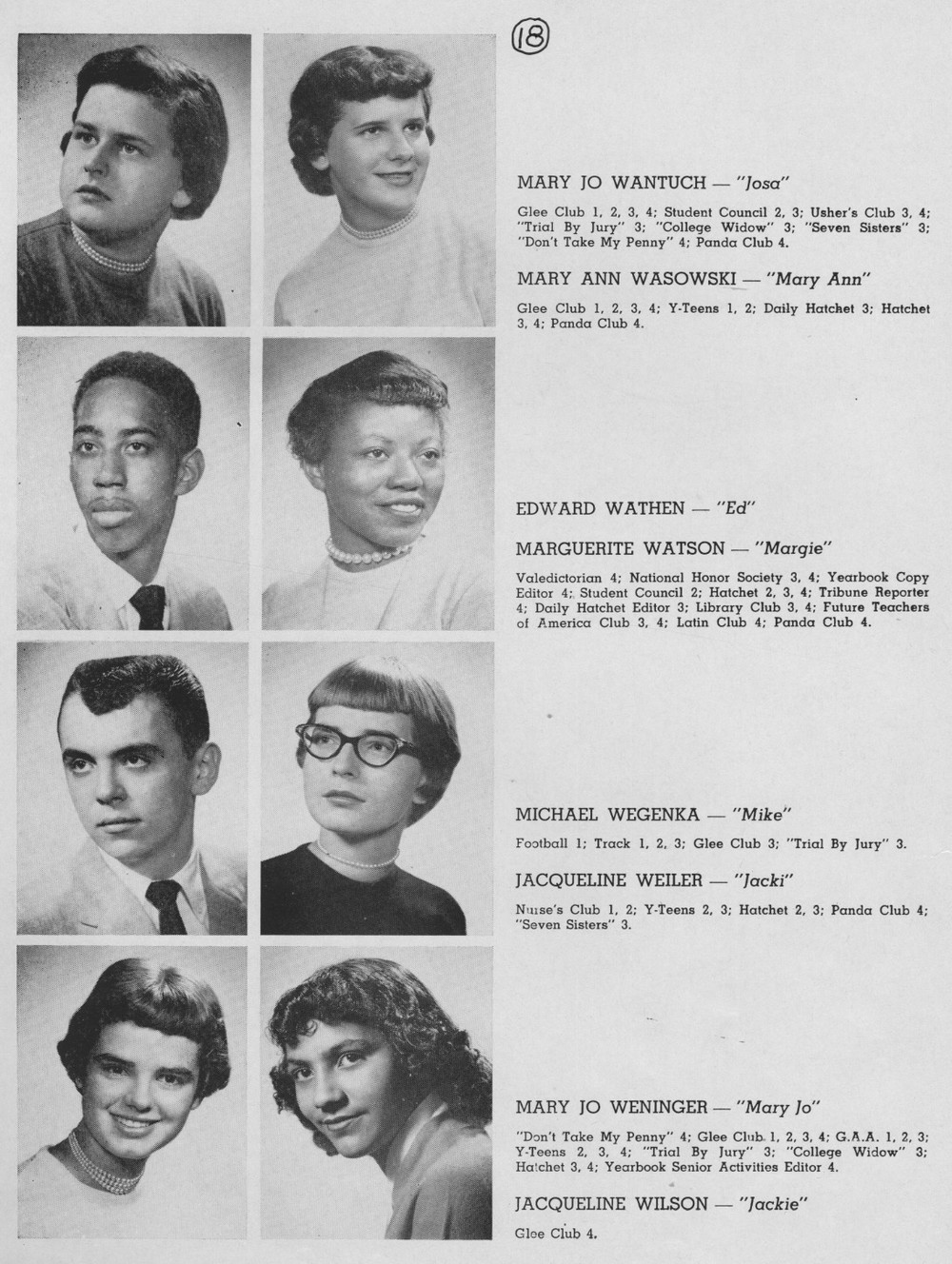 18

MARY JO WANTUCH — "Josa"

Glee Club 1, 2, 3, 4; Student Council 2, 3; Usher's Club 3, 4; "Trial By Jury" 3; "College Widow" 3; "Seven Sisters" 3; "Don't Take My Penny" 4; Panda Club 4.

MARY ANN WASOWSKI — "Mary Ann"

Glee Club 1, 2, 3, 4; Y-Teens 1, 2; Daily Hatchet 3; Hatchet 3, 4; Panda Club 4.

EDWARD WATHEN — "Ed"

MARGUERITE WATSON — "Margie"

Valedictorian 4; National Honor Society 3, 4; Yearbook Copy Editor 4; Student Council 2; Hatchet 2, 3, 4; Tribune Reporter 4; Daily Hatchet Editor 3; Library Club 3, 4; Future Teachers of America Club 3, 4; Latin Club 4; Panda Club 4.

MICHAEL WEGENKA — "Mike"

Football 1; Track 1, 2, 3; Glee Club 3; "Trial By Jury" 3.

JACQUELINE WEILER — "Jacki"

Nurse's Club 1, 2; Y-Teens 2, 3; Hatchet 2, 3; Panda Club 4; "Seven Sisters" 3.

MARY JO WENINGER — "Mary Jo"

"Don't Take My Penny" 4; Glee Club 1, 2, 3, 4; G.A.A. 1, 2, 3; Y-Teens 2, 3, 4; "Trial By Jury" 3; "College Widow" 3; Hatchet 3, 4; Yearbook Senior Activities Editor 4.

JACQUELINE WILSON — "Jackie"

Glee Club 4.